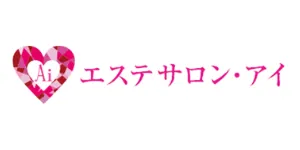 Ai
エステサロン・アイ